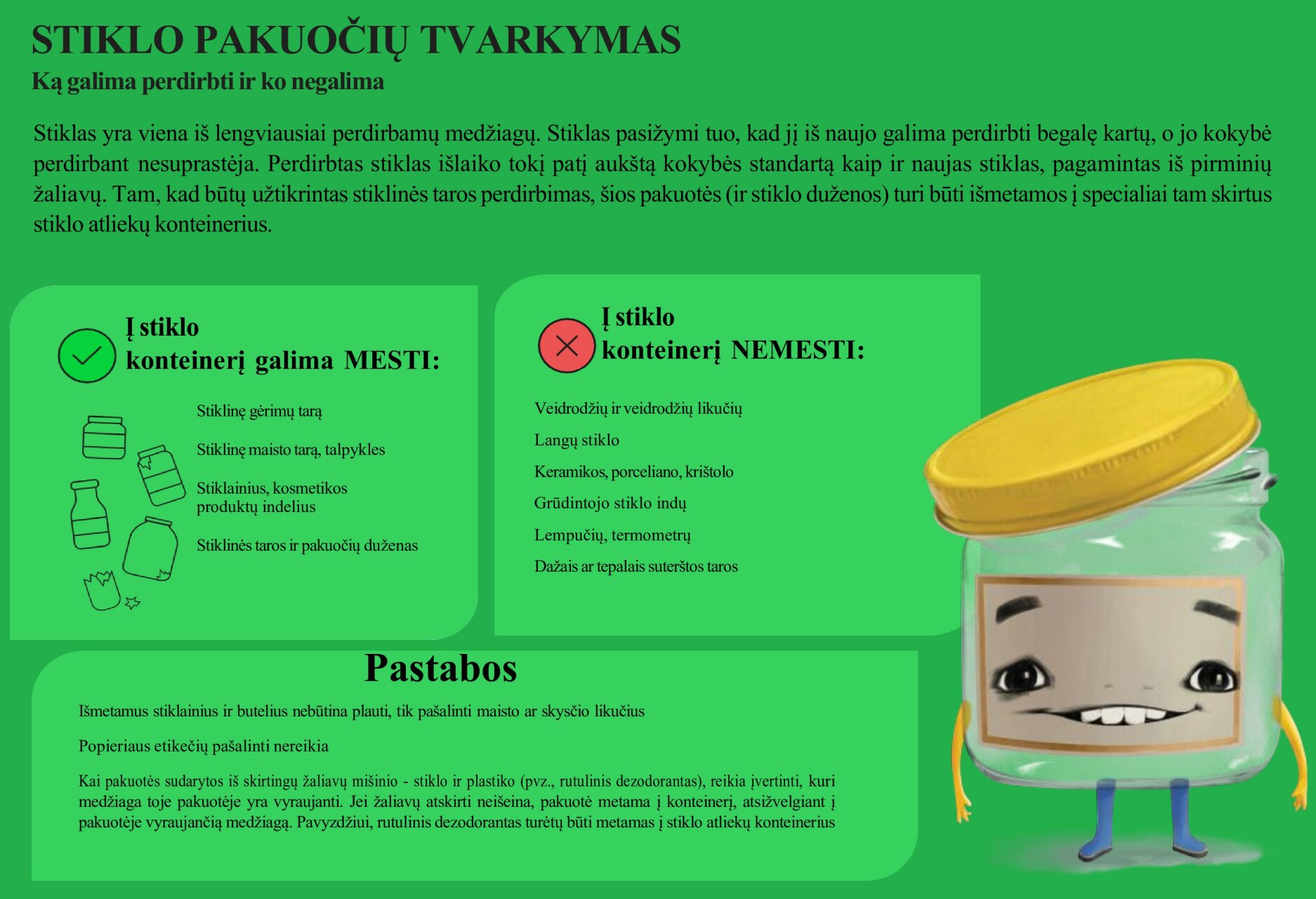 STIKLO PAKUOČIŲ TVARKYMAS
Ką galima perdirbti ir ko negalima

Stiklas yra viena iš lengviausiai perdirbamų medžiagų. Stiklas pasižymi tuo, kad jį iš naujo galima perdirbti begalę kartų, o jo kokybė perdirbant nesuprastėja. Perdirbtas stiklas išlaiko tokį patį aukštą kokybės standartą kaip ir naujas stiklas, pagamintas iš pirminių žaliavų. Tam, kad būtų užtikrintas stiklinės taros perdirbimas, šios pakuotės (ir stiklo duženos) turi būti išmetamos į specialiai tam skirtus stiklo atliekų konteinerius.

Į stiklo konteinerį galima MESTI:

Stiklinę gėrimų tarą

Stiklinę maisto tarą, talpykles

Stiklainius, kosmetikos produktų indelius

Stiklinės taros ir pakuočių duženas

Į stiklo konteinerį NEMESTI:

Veidrodžių ir veidrodžių likučių

Langų stiklo

Keramikos, porceliano, krištolo

Grūdintojo stiklo indų

Lempučių, termometrų

Dažais ar tepalais suterštos taros

Pastabos

Išmetamus stiklainius ir butelius nebūtina plauti, tik pašalinti maisto ar skysčio likučius

Popieriaus etikečių pašalinti nereikia

Kai pakuotės sudarytos iš skirtingų žaliavų mišinio - stiklo ir plastiko (pvz., rutulinis dezodorantas), reikia įvertinti, kuri medžiaga toje pakuotėje yra vyraujanti. Jei žaliavų atskirti neišeina, pakuotė metama į konteinerį, atsižvelgiant į pakuotėje vyraujančią medžiagą. Pavyzdžiui, rutulinis dezodorantas turėtų būti metamas į stiklo atliekų konteinerius